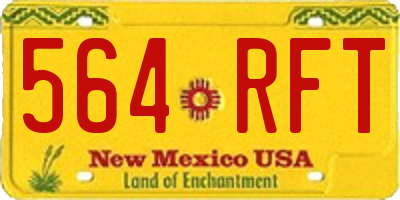 564 RFT

New Mexico USA
Land of Enchantment